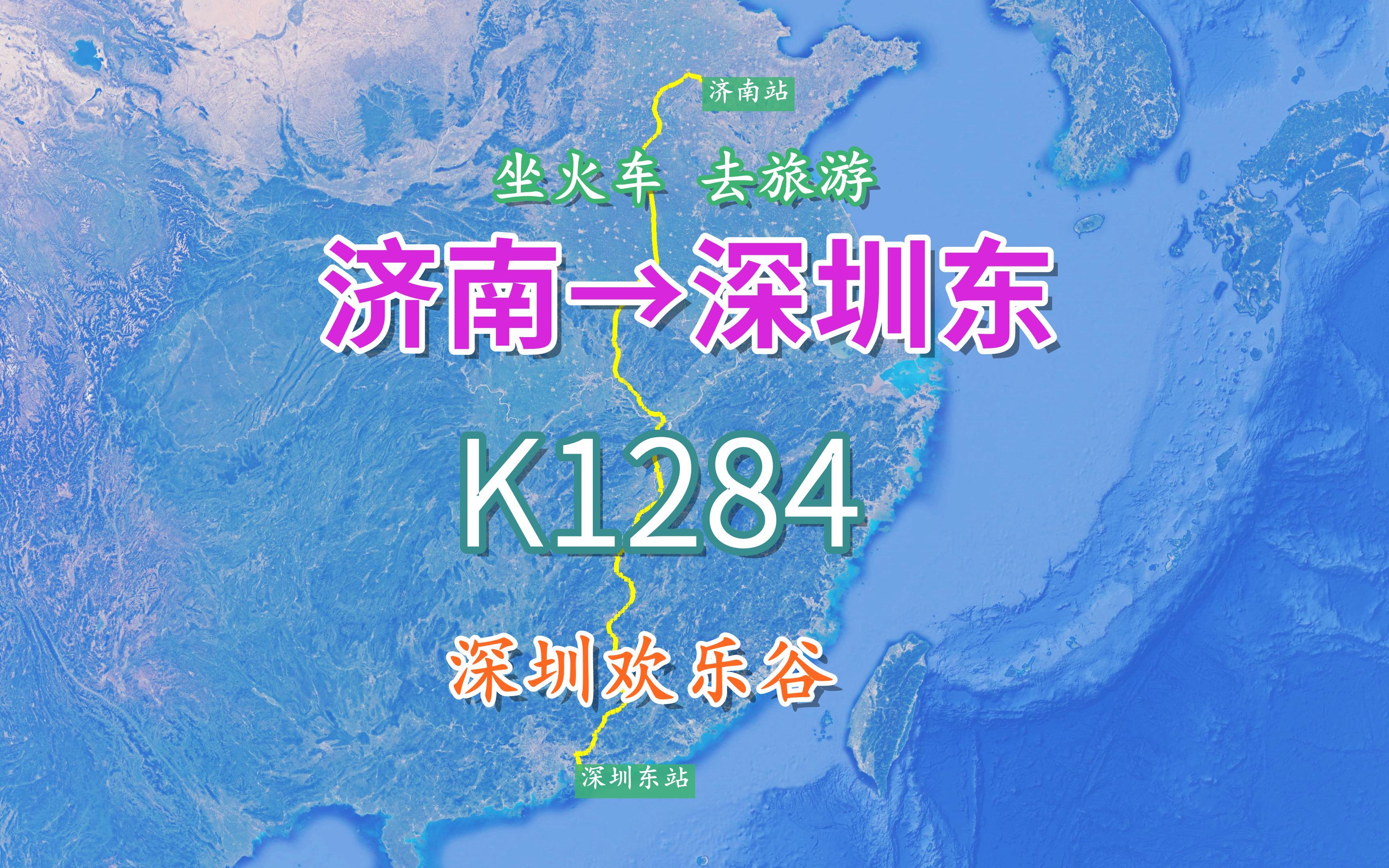 济南站

坐火车 去旅游

济南→深圳东

K1284

深圳欢乐谷

深圳东站